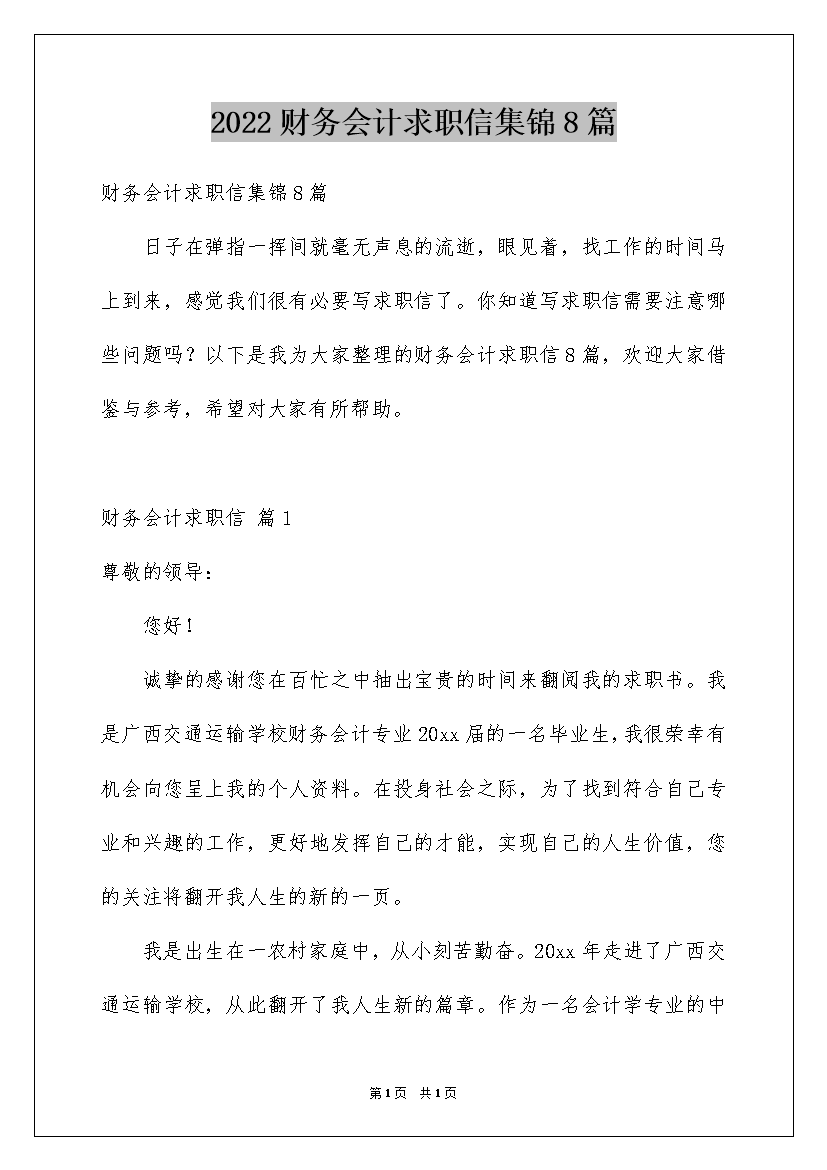 2022财务会计求职信集锦8篇

财务会计求职信集锦8篇

日子在弹指一挥间就毫无声息的流逝，眼见着，找工作的时间马上到来，感觉我们很有必要写求职信了。你知道写求职信需要注意哪些问题吗？以下是我为大家整理的财务会计求职信8篇，欢迎大家借鉴与参考，希望对大家有所帮助。

财务会计求职信 篇1

尊敬的领导：

您好！

诚挚的感谢您在百忙之中抽出宝贵的时间来翻阅我的求职书。我是广西交通运输学校财务会计专业20xx届的一名毕业生，我很荣幸有机会向您呈上我的个人资料。在投身社会之际，为了找到符合自己专业和兴趣的工作，更好地发挥自己的才能，实现自己的人生价值，您的关注将翻开我人生的新的一页。

我是出生在一农村家庭中，从小刻苦勤奋。20xx年走进了广西交通运输学校，从此翻开了我人生新的篇章。作为一名会计学专业的中

第1页 共1页